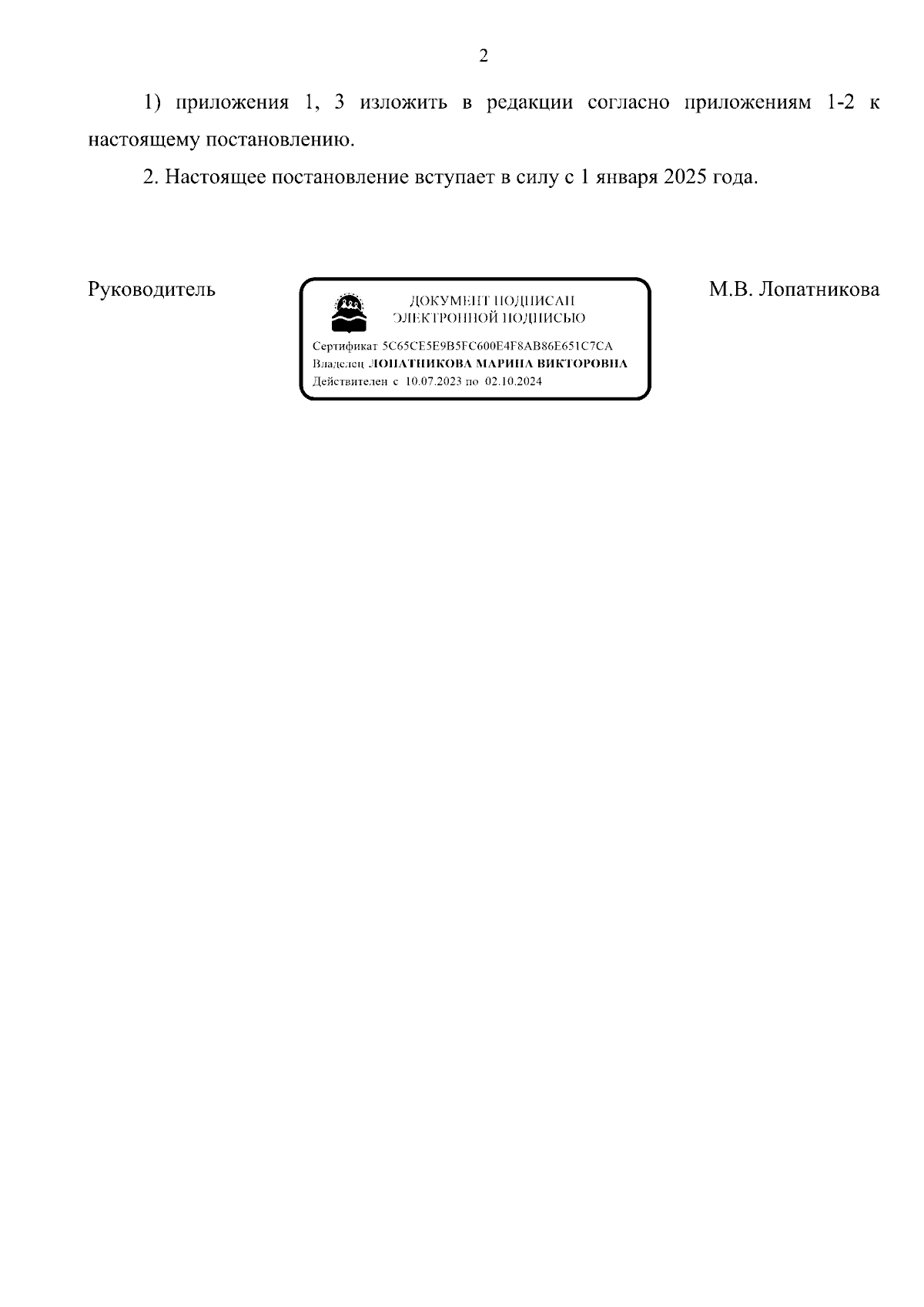 2

1) приложения 1, 3 изложить в редакции согласно приложениям 1-2 к настоящему постановлению.

2. Настоящее постановление вступает в силу с 1 января 2025 года.

Руководитель

ДОКУМЕНТ ПОДПИСАН
ЭЛЕКТРОННОЙ ПОДПИСЬЮ

Сертификат 5C65CE5E9B5FC600E4F8AB86E651C7CA
Владелец ЛОПАТНИКОВА МАРИНА ВИКТОРОВНА
Действителен с 10.07.2023 по 02.10.2024

М.В. Лопатникова